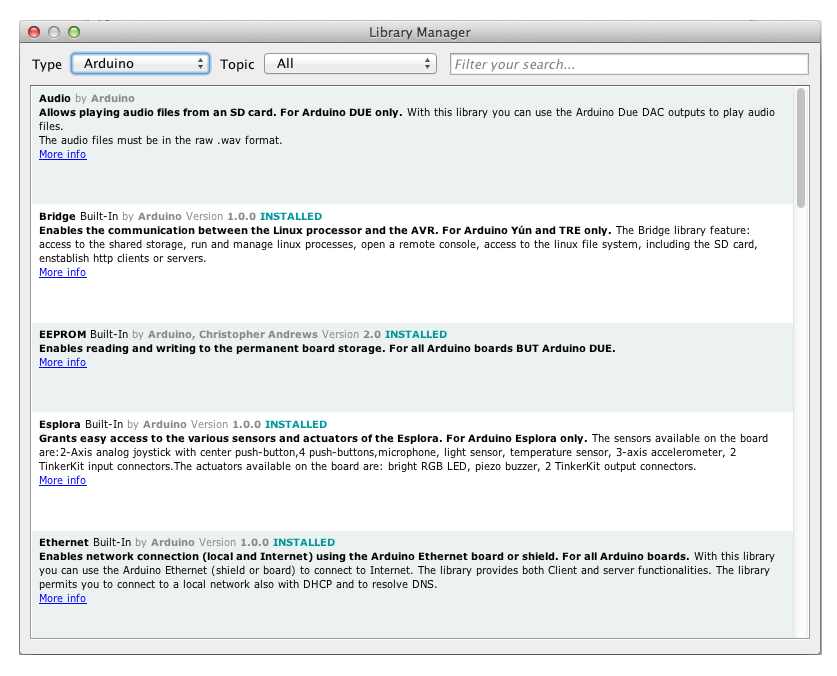 Library Manager

Type Arduino Topic All Filter your search...

Audio by Arduino
Allows playing audio files from an SD card. For Arduino DUE only. With this library you can use the Arduino Due DAC outputs to play audio files.
The audio files must be in the raw .wav format.
More info

Bridge Built-In by Arduino Version 1.0.0 INSTALLED
Enables the communication between the Linux processor and the AVR. For Arduino Yún and TRE only. The Bridge library feature: access to the shared storage, run and manage linux processes, open a remote console, access to the linux file system, including the SD card, enstablish http clients or servers.
More info

EEPROM Built-In by Arduino, Christopher Andrews Version 2.0 INSTALLED
Enables reading and writing to the permanent board storage. For all Arduino boards BUT Arduino DUE.
More info

Esplora Built-In by Arduino Version 1.0.0 INSTALLED
Grants easy access to the various sensors and actuators of the Esplora. For Arduino Esplora only. The sensors available on the board are:2-Axis analog joystick with center push-button,4 push-buttons,microphone, light sensor, temperature sensor, 3-axis accelerometer, 2 TinkerKit input connectors.The actuators available on the board are: bright RGB LED, piezo buzzer, 2 TinkerKit output connectors.
More info

Ethernet Built-In by Arduino Version 1.0.0 INSTALLED
Enables network connection (local and Internet) using the Arduino Ethernet board or shield. For all Arduino boards. With this library you can use the Arduino Ethernet (shield or board) to connect to Internet. The library provides both Client and server functionalities. The library permits you to connect to a local network also with DHCP and to resolve DNS.
More info